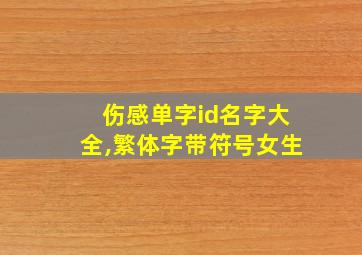 伤感单字id名字大全,繁体字带符号女生